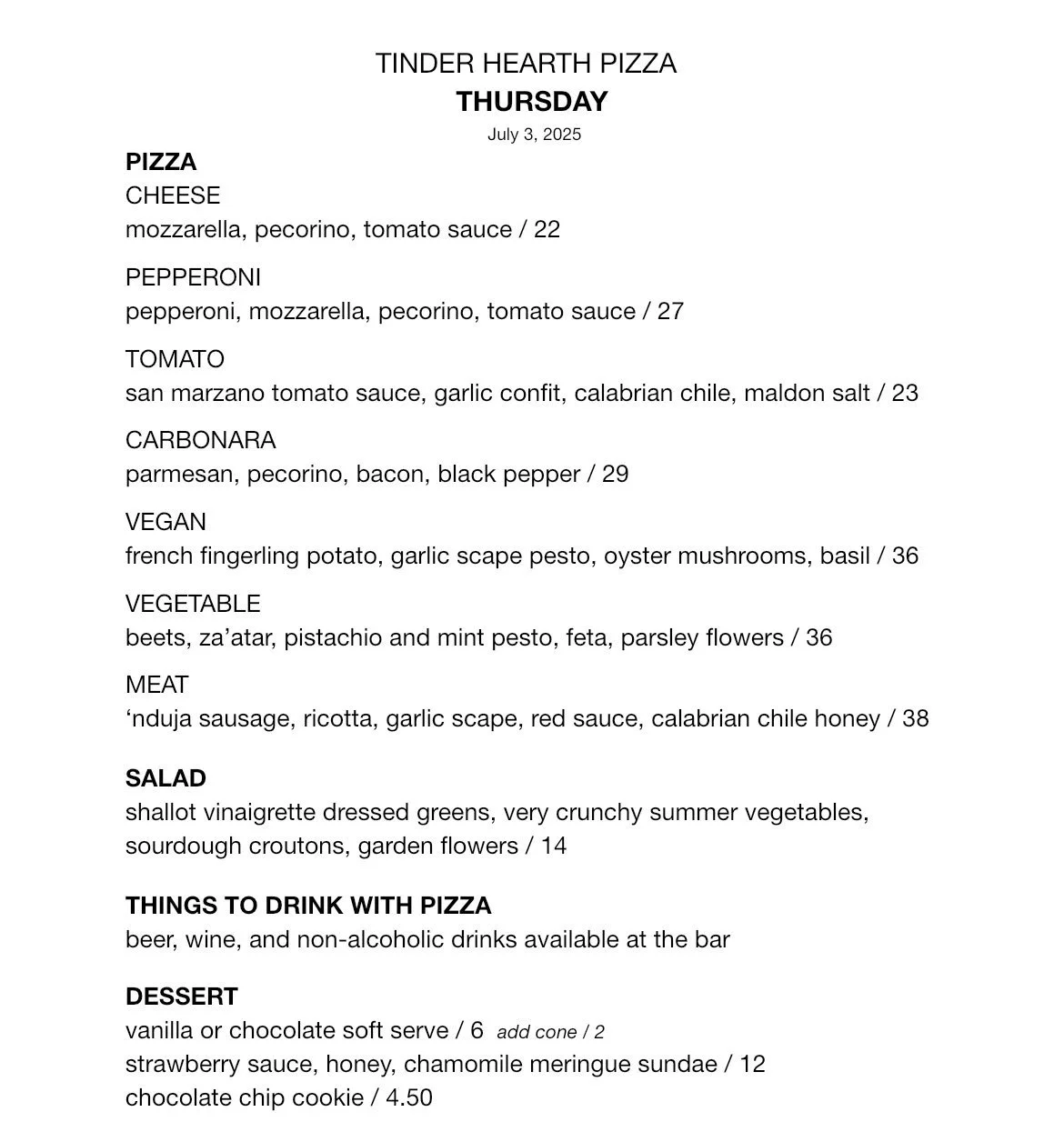 TINDER HEARTH PIZZA
THURSDAY
July 3, 2025

PIZZA
CHEESE
mozzarella, pecorino, tomato sauce / 22

PEPPERONI
pepperoni, mozzarella, pecorino, tomato sauce / 27

TOMATO
san marzano tomato sauce, garlic confit, calabrian chile, maldon salt / 23

CARBONARA
parmesan, pecorino, bacon, black pepper / 29

VEGAN
french fingerling potato, garlic scape pesto, oyster mushrooms, basil / 36

VEGETABLE
beets, za'atar, pistachio and mint pesto, feta, parsley flowers / 36

MEAT
'nduja sausage, ricotta, garlic scape, red sauce, calabrian chile honey / 38

SALAD
shallot vinaigrette dressed greens, very crunchy summer vegetables, sourdough croutons, garden flowers / 14

THINGS TO DRINK WITH PIZZA
beer, wine, and non-alcoholic drinks available at the bar

DESSERT
vanilla or chocolate soft serve / 6 add cone / 2
strawberry sauce, honey, chamomile meringue sundae / 12
chocolate chip cookie / 4.50